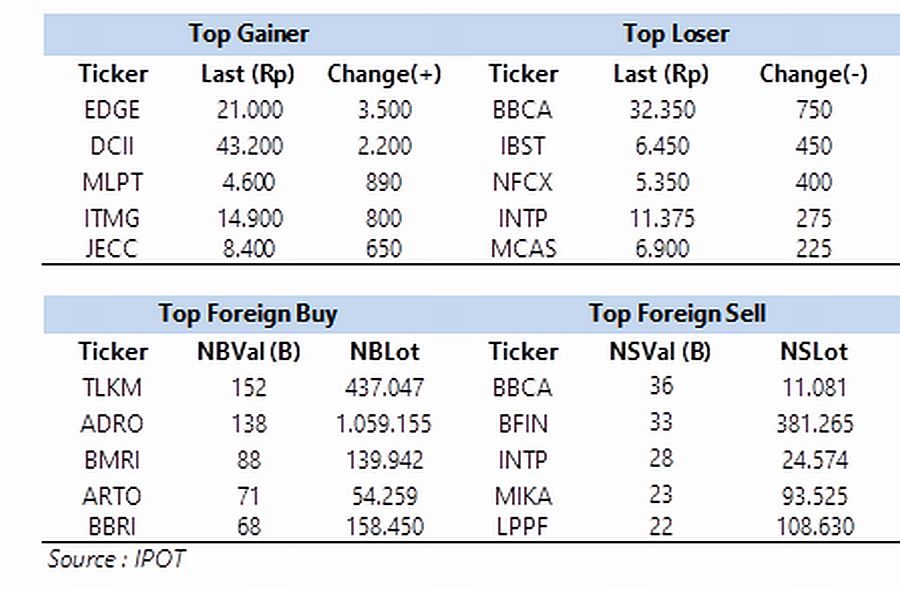 | Top Gainer | | | Top Loser | | |
|---|---|---|---|---|---|
| Ticker | Last (Rp) | Change(+) | Ticker | Last (Rp) | Change(-) |
| EDGE | 21.000 | 3.500 | BBCA | 32.350 | 750 |
| DCII | 43.200 | 2.200 | IBST | 6.450 | 450 |
| MLPT | 4.600 | 890 | NFCX | 5.350 | 400 |
| ITMG | 14.900 | 800 | INTP | 11.375 | 275 |
| JECC | 8.400 | 650 | MCAS | 6.900 | 225 |

| Top Foreign Buy | | | Top Foreign Sell | | |
|---|---|---|---|---|---|
| Ticker | NBVal (B) | NBLot | Ticker | NSVal (B) | NSLot |
| TLKM | 152 | 437.047 | BBCA | 36 | 11.081 |
| ADRO | 138 | 1.059.155 | BFIN | 33 | 381.265 |
| BMRI | 88 | 139.942 | INTP | 28 | 24.574 |
| ARTO | 71 | 54.259 | MIKA | 23 | 93.525 |
| BBRI | 68 | 158.450 | LPPF | 22 | 108.630 |

Source : IPOT